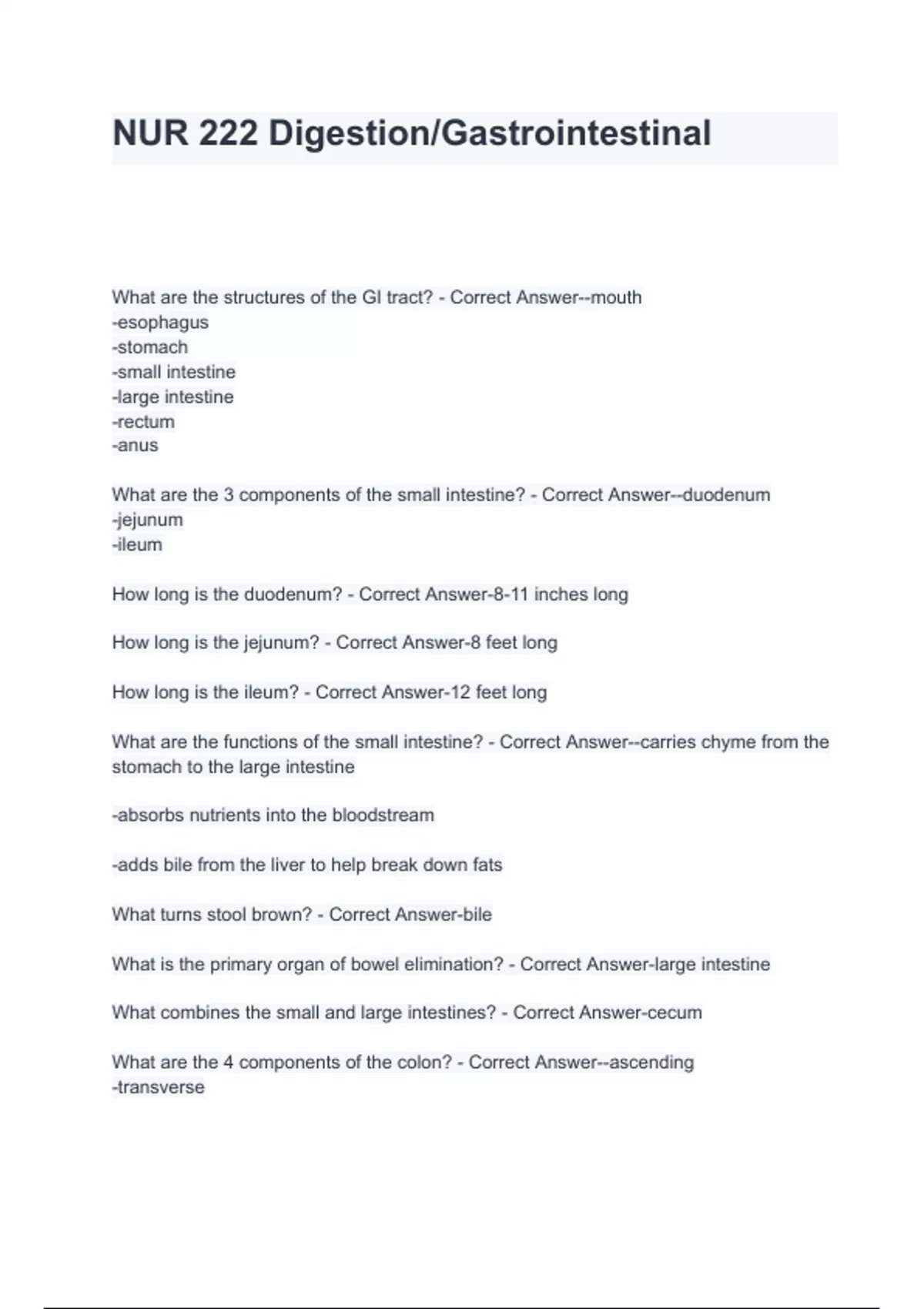 NUR 222 Digestion/Gastrointestinal

What are the structures of the GI tract? - Correct Answer--mouth
-esophagus
-stomach
-small intestine
-large intestine
-rectum
-anus

What are the 3 components of the small intestine? - Correct Answer--duodenum
-jejunum
-ileum

How long is the duodenum? - Correct Answer-8-11 inches long

How long is the jejunum? - Correct Answer-8 feet long

How long is the ileum? - Correct Answer-12 feet long

What are the functions of the small intestine? - Correct Answer--carries chyme from the stomach to the large intestine

-absorbs nutrients into the bloodstream

-adds bile from the liver to help break down fats

What turns stool brown? - Correct Answer-bile

What is the primary organ of bowel elimination? - Correct Answer-large intestine

What combines the small and large intestines? - Correct Answer-cecum

What are the 4 components of the colon? - Correct Answer--ascending
-transverse